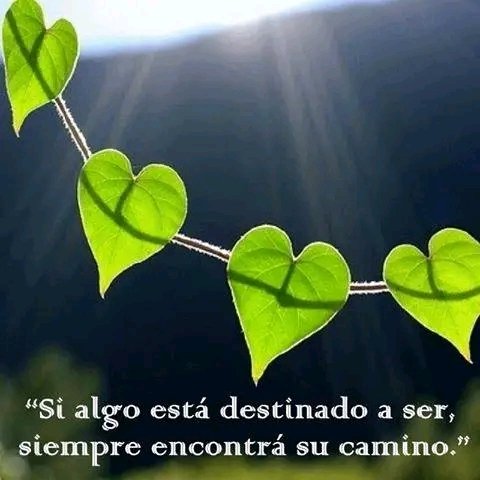 “Si algo está destinado a ser, siempre encontrá su camino.”